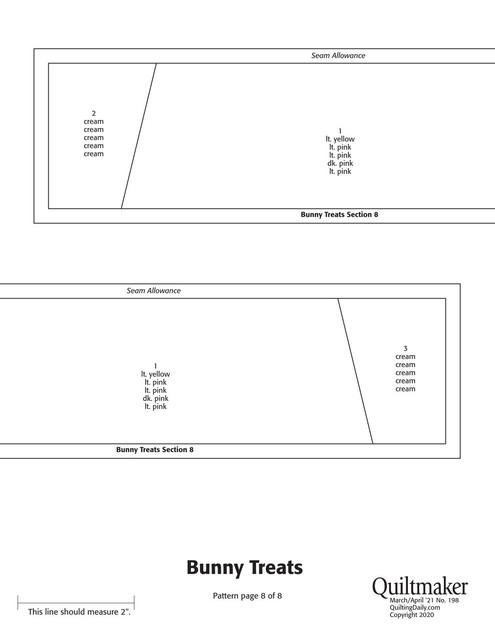 Seam Allowance

2
cream
cream
cream
cream
cream

1
lt. yellow
lt. pink
lt. pink
dk. pink
lt. pink

Bunny Treats Section 8

Seam Allowance

1
lt. yellow
lt. pink
lt. pink
dk. pink
lt. pink

3
cream
cream
cream
cream
cream

Bunny Treats Section 8

Bunny Treats

Pattern page 8 of 8

This line should measure 2".

Quiltmaker
March/April '21 No. 198
QuiltingDaily.com
Copyright 2020